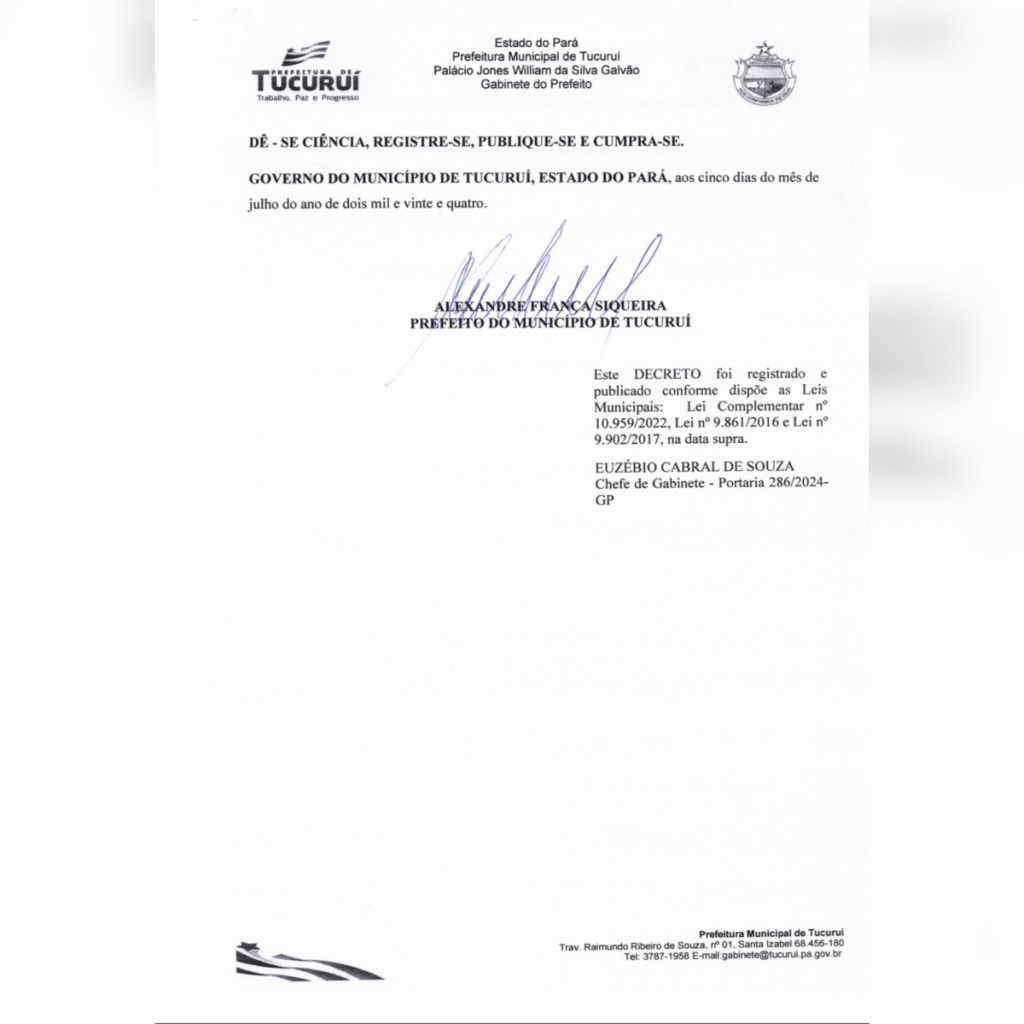 PREFEITURA DE TUCURUÍ
Trabalho, Paz e Progresso

Estado do Pará
Prefeitura Municipal de Tucuruí
Palácio Jones William da Silva Galvão
Gabinete do Prefeito

DÊ - SE CIÊNCIA, REGISTRE-SE, PUBLIQUE-SE E CUMPRA-SE.

GOVERNO DO MUNICÍPIO DE TUCURUÍ, ESTADO DO PARÁ, aos cinco dias do mês de julho do ano de dois mil e vinte e quatro.

ALEXANDRE FRANÇA SIQUEIRA
PREFEITO DO MUNICÍPIO DE TUCURUÍ

Este DECRETO foi registrado e publicado conforme dispõe as Leis Municipais: Lei Complementar nº 10.959/2022, Lei nº 9.861/2016 e Lei nº 9.902/2017, na data supra.

EUZÉBIO CABRAL DE SOUZA
Chefe de Gabinete - Portaria 286/2024-GP

Prefeitura Municipal de Tucuruí
Trav. Raimundo Ribeiro de Souza, nº 01, Santa Izabel 68.456-180
Tel: 3787-1958 E-mail:gabinete@tucurui.pa.gov.br